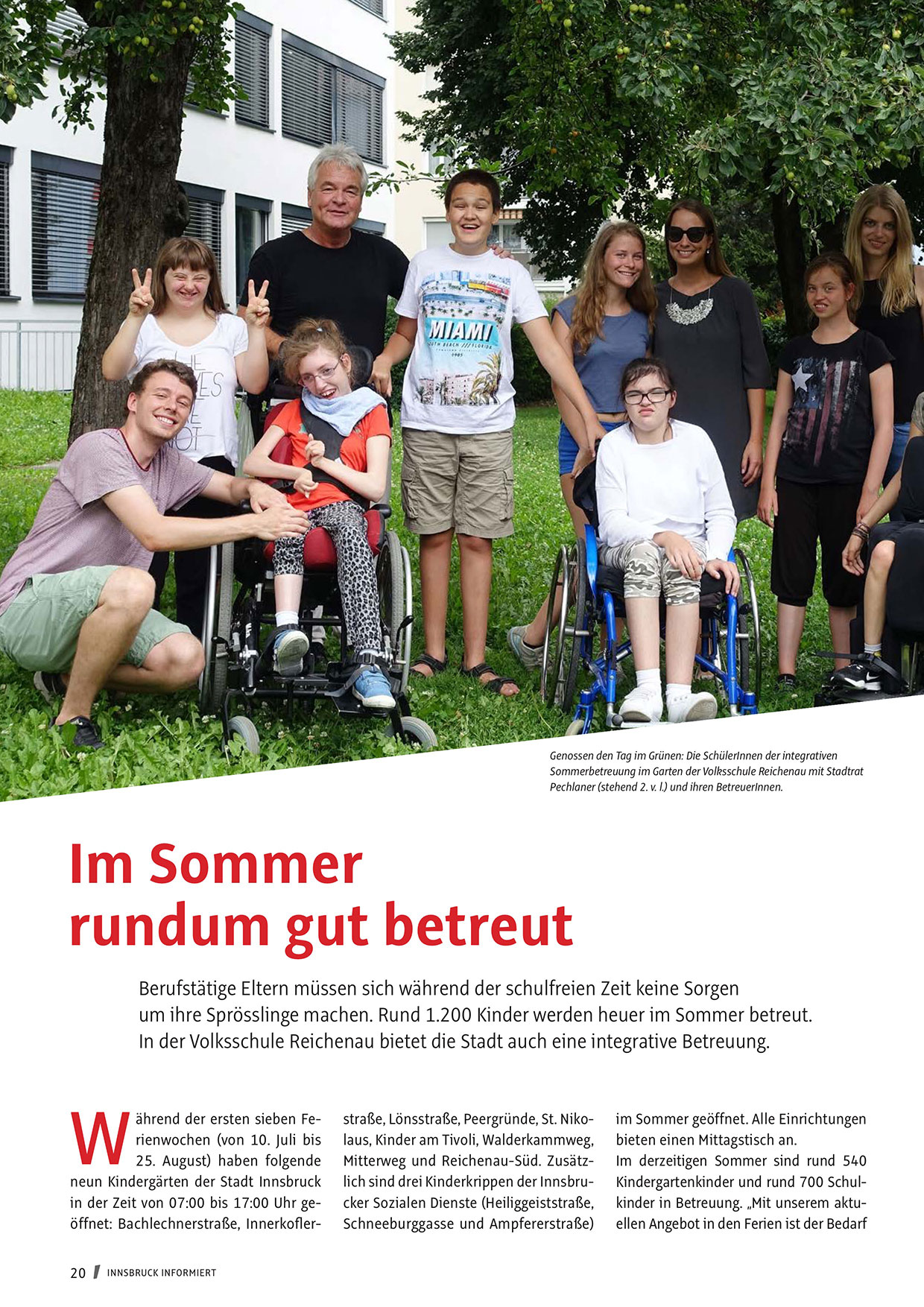 Genossen den Tag im Grünen: Die SchülerInnen der integrativen Sommerbetreuung im Garten der Volksschule Reichenau mit Stadtrat Pechlaner (stehend 2. v. l.) und ihren BetreuerInnen.

Im Sommer rundum gut betreut

Berufstätige Eltern müssen sich während der schulfreien Zeit keine Sorgen um ihre Sprösslinge machen. Rund 1.200 Kinder werden heuer im Sommer betreut. In der Volksschule Reichenau bietet die Stadt auch eine integrative Betreuung.

Während der ersten sieben Ferienwochen (von 10. Juli bis 25. August) haben folgende neun Kindergärten der Stadt Innsbruck in der Zeit von 07:00 bis 17:00 Uhr geöffnet: Bachlechnerstraße, Innerkoflerstraße, Lönsstraße, Peergründe, St. Nikolaus, Kinder am Tivoli, Walderkammweg, Mitterweg und Reichenau-Süd. Zusätzlich sind drei Kinderkrippen der Innsbrucker Sozialen Dienste (Heiliggeiststraße, Schneeburggasse und Ampfererstraße) im Sommer geöffnet. Alle Einrichtungen bieten einen Mittagstisch an.

Im derzeitigen Sommer sind rund 540 Kindergartenkinder und rund 700 Schulkinder in Betreuung. „Mit unserem aktuellen Angebot in den Ferien ist der Bedarf

20 INNSBRUCK INFORMIERT